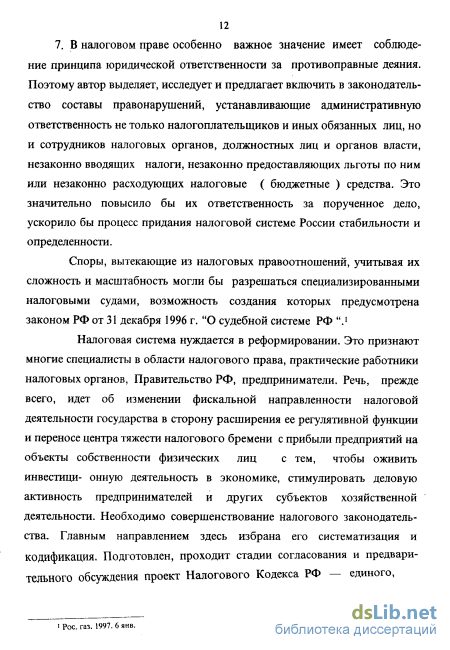 12

7. В налоговом праве особенно важное значение имеет соблюдение принципа юридической ответственности за противоправные деяния. Поэтому автор выделяет, исследует и предлагает включить в законодательство составы правонарушений, устанавливающие административную ответственность не только налогоплательщиков и иных обязанных лиц, но и сотрудников налоговых органов, должностных лиц и органов власти, незаконно вводящих налоги, незаконно предоставляющих льготы по ним или незаконно расходующих налоговые ( бюджетные ) средства. Это значительно повысило бы их ответственность за порученное дело, ускорило бы процесс придания налоговой системе России стабильности и определенности.

Споры, вытекающие из налоговых правоотношений, учитывая их сложность и масштабность могли бы разрешаться специализированными налоговыми судами, возможность создания которых предусмотрена законом РФ от 31 декабря 1996 г. "О судебной системе РФ ".¹

Налоговая система нуждается в реформировании. Это признают многие специалисты в области налогового права, практические работники налоговых органов, Правительство РФ, предприниматели. Речь, прежде всего, идет об изменении фискальной направленности налоговой деятельности государства в сторону расширения ее регулятивной функции и переносе центра тяжести налогового бремени с прибыли предприятий на объекты собственности физических лиц с тем, чтобы оживить инвестици- онную деятельность в экономике, стимулировать деловую активность предпринимателей и других субъектов хозяйственной деятельности. Необходимо совершенствование налогового законодательства. Главным направлением здесь избрана его систематизация и кодификация. Подготовлен, проходит стадии согласования и предварительного обсуждения проект Налогового Кодекса РФ — единого,

¹ Рос. газ. 1997. 6 янв.

dsLib.net
библиотека диссертаций